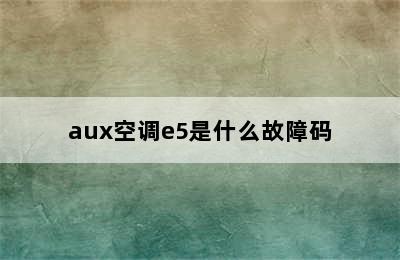 aux空调e5是什么故障码